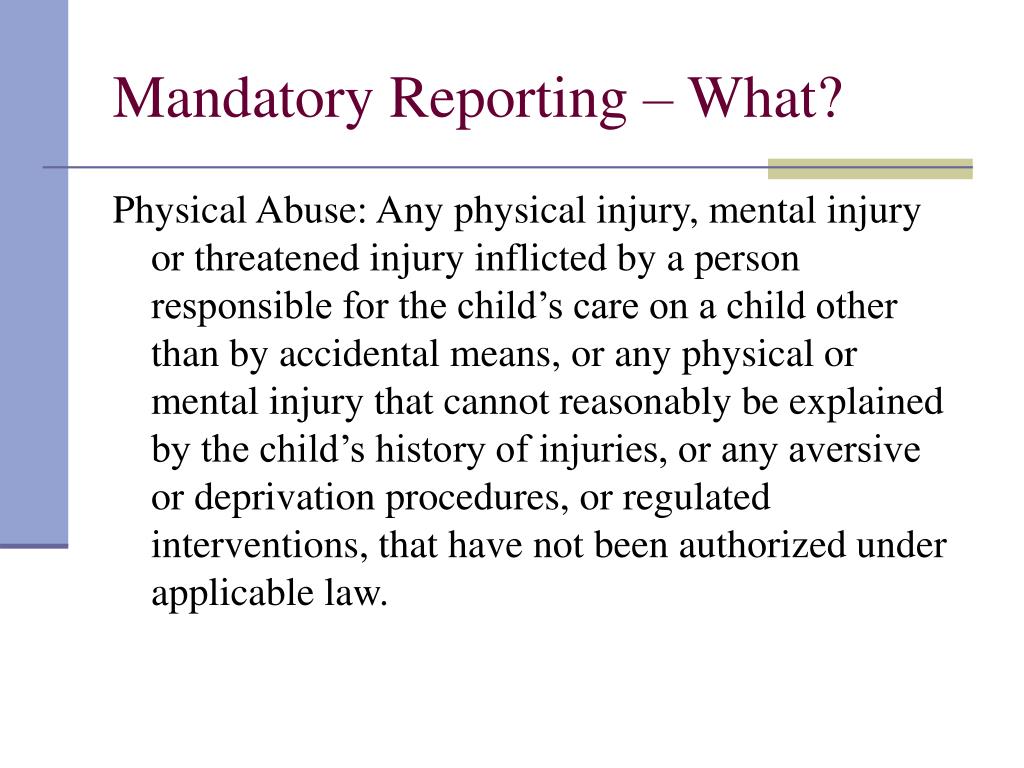 Mandatory Reporting – What?

Physical Abuse: Any physical injury, mental injury or threatened injury inflicted by a person responsible for the child’s care on a child other than by accidental means, or any physical or mental injury that cannot reasonably be explained by the child’s history of injuries, or any aversive or deprivation procedures, or regulated interventions, that have not been authorized under applicable law.